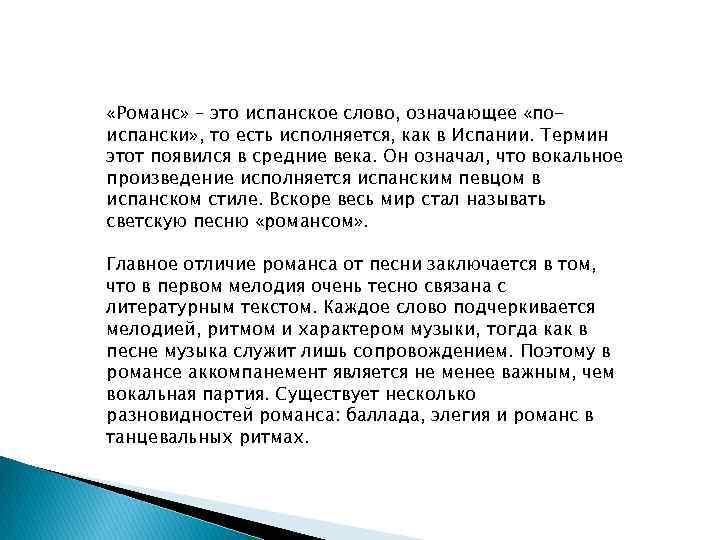 «Романс» – это испанское слово, означающее «по-испански», то есть исполняется, как в Испании. Термин этот появился в средние века. Он означал, что вокальное произведение исполняется испанским певцом в испанском стиле. Вскоре весь мир стал называть светскую песню «романсом».

Главное отличие романса от песни заключается в том, что в первом мелодия очень тесно связана с литературным текстом. Каждое слово подчеркивается мелодией, ритмом и характером музыки, тогда как в песне музыка служит лишь сопровождением. Поэтому в романсе аккомпанемент является не менее важным, чем вокальная партия. Существует несколько разновидностей романса: баллада, элегия и романс в танцевальных ритмах.